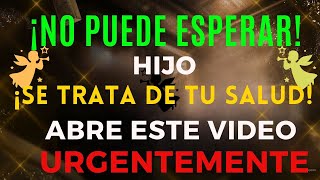 ¡NO PUEDE ESPERAR!
HIJO
¡SE TRATA DE TU SALUD!
ABRE ESTE VIDEO
URGENTEMENTE